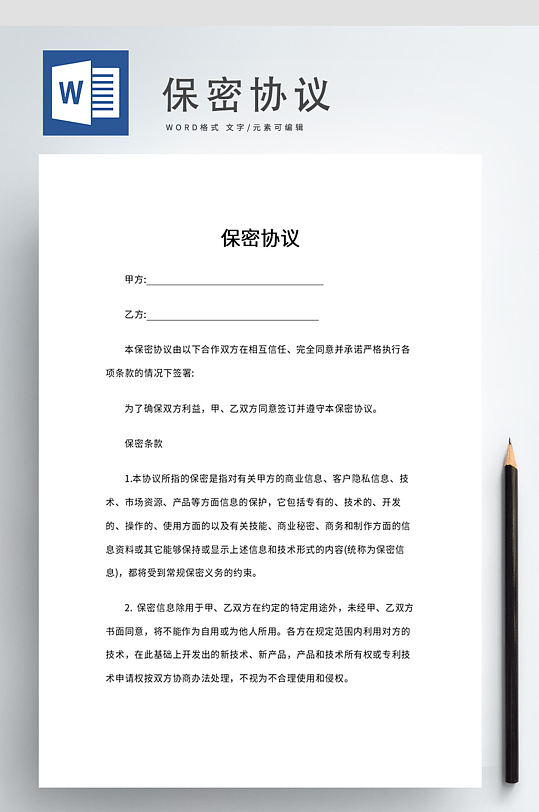 W

保密协议

WORD格式 文字/元素可编辑

保密协议

甲方:________________________________

乙方:________________________________

本保密协议由以下合作双方在相互信任、完全同意并承诺严格执行各项条款的情况下签署:

为了确保双方利益，甲、乙双方同意签订并遵守本保密协议。

保密条款

1.本协议所指的保密是指对有关甲方的商业信息、客户隐私信息、技术、市场资源、产品等方面信息的保护，它包括专有的、技术的、开发的、操作的、使用方面的以及有关技能、商业秘密、商务和制作方面的信息资料或其它能够保持或显示上述信息和技术形式的内容(统称为保密信息)，都将受到常规保密义务的约束。

2. 保密信息除用于甲、乙双方在约定的特定用途外，未经甲、乙双方书面同意，将不能作为自用或为他人所用。各方在规定范围内利用对方的技术，在此基础上开发出的新技术、新产品，产品和技术所有权或专利技术申请权按双方协商办法处理，不视为不合理使用和侵权。